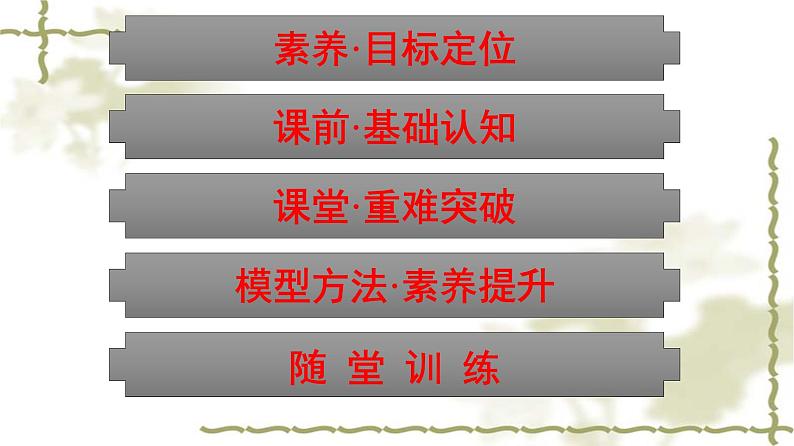 素养·目标定位

课前·基础认知

课堂·重难突破

模型方法·素养提升

随 堂 训 练